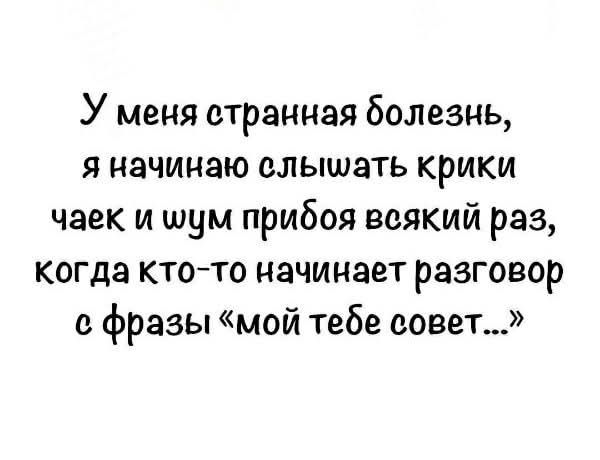 У меня странная болезнь, я начинаю слышать крики чаек и шум прибоя всякий раз, когда кто-то начинает разговор с фразы «мой тебе совет...»